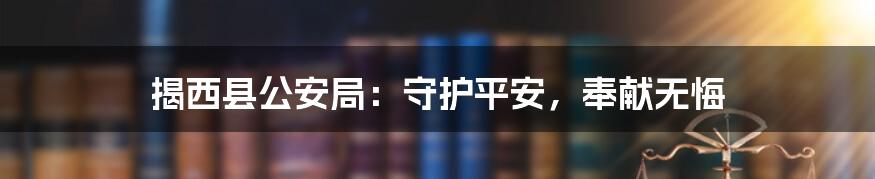 揭西县公安局：守护平安，奉献无悔